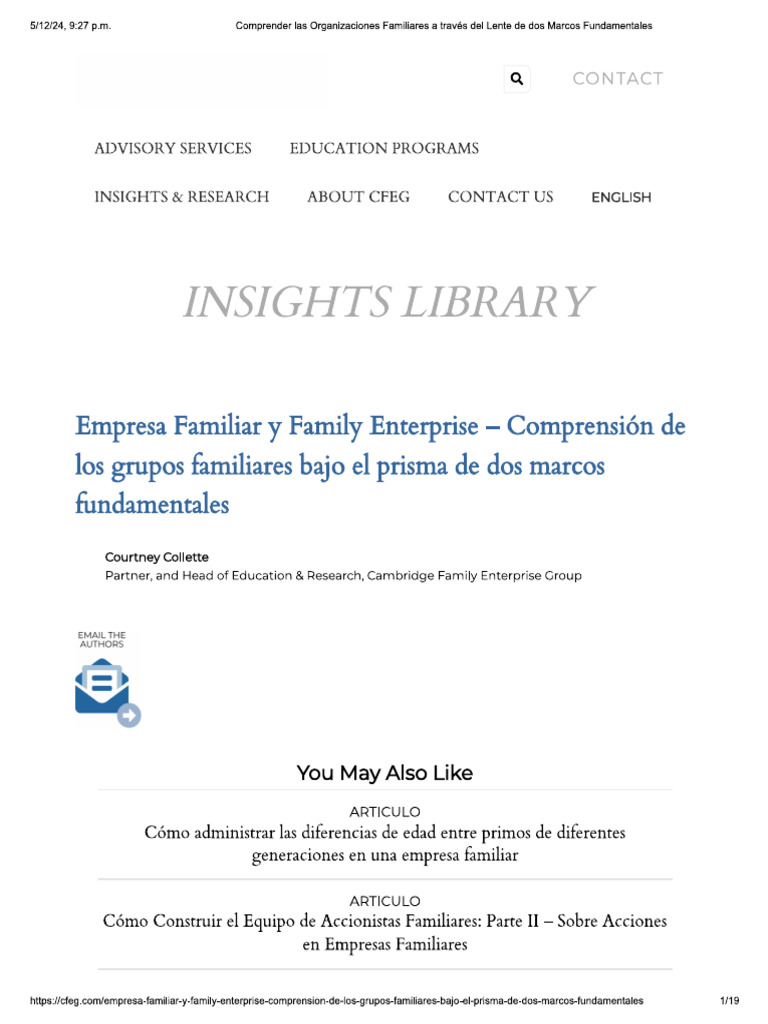 5/12/24, 9:27 p.m.

Comprender las Organizaciones Familiares a través del Lente de dos Marcos Fundamentales

CONTACT

ADVISORY SERVICES

EDUCATION PROGRAMS

INSIGHTS & RESEARCH

ABOUT CFEG

CONTACT US

ENGLISH

INSIGHTS LIBRARY

Empresa Familiar y Family Enterprise – Comprensión de los grupos familiares bajo el prisma de dos marcos fundamentales

Courtney Collette
Partner, and Head of Education & Research, Cambridge Family Enterprise Group

EMAIL THE AUTHORS

You May Also Like

ARTICULO
Cómo administrar las diferencias de edad entre primos de diferentes generaciones en una empresa familiar

ARTICULO
Cómo Construir el Equipo de Accionistas Familiares: Parte II – Sobre Acciones en Empresas Familiares

https://cfeg.com/empresa-familiar-y-family-enterprise-comprension-de-los-grupos-familiares-bajo-el-prisma-de-dos-marcos-fundamentales

1/19